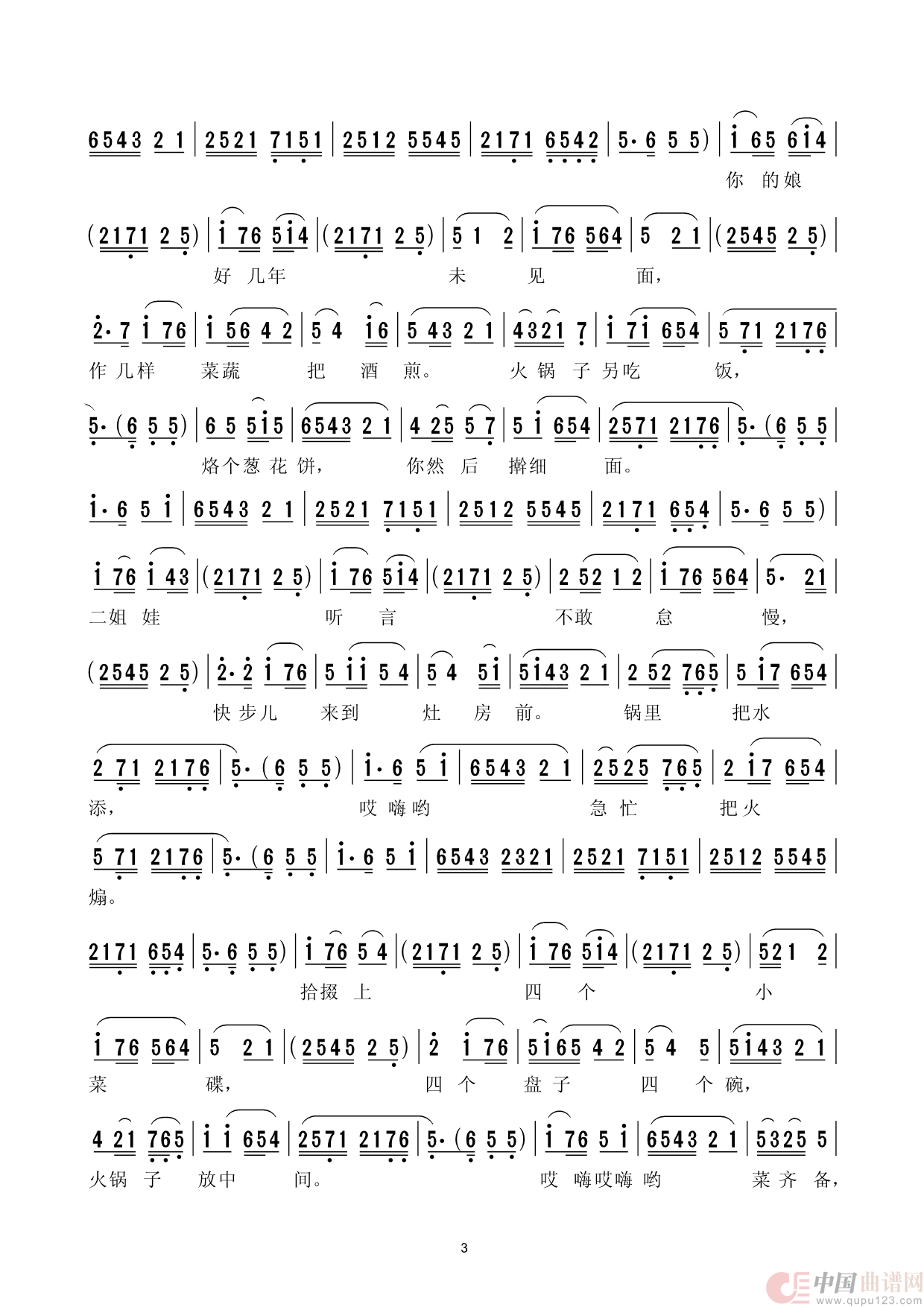 6543 2 1 | 2521 7151 | 2512 5545 | 2171 6542 | 5·6 5 5) | i 65 6i4 |
你 的娘

(2171 2 5) | i 76 5i4 | (2171 2 5) | 5 1 2 | i 76 564 | 5 2 1 | (2545 2 5) |
好 几年 未 见 面，

2·7 i 76 | i 56 4 2 | 5 4 i6 | 5 43 2 1 | 4321 7 | i 7i 654 | 5 71 2176 |
作 几样 菜蔬 把 酒 煎。 火 锅 子 另吃 饭，

5·(6 5 5) | 6 5 5i5 | 6543 2 1 | 4 25 5 7 | 5 i 654 | 2571 2176 | 5·(6 5 5 |
烙个葱 花 饼， 你然 后 擀细 面。

i·6 5 i | 6543 2 1 | 2521 7151 | 2512 5545 | 2171 654 | 5·6 5 5) |

i 76 i 43 | (2171 2 5) | i 76 5i4 | (2171 2 5) | 2 52 1 2 | i 76 564 | 5· 21 |
二姐 娃 听 言 不敢 怠 慢，

(2545 2 5) | 2·2 i 76 | 5 ii 5 4 | 5 4 5i | 5i43 2 1 | 2 52 765 | 5 i7 654 |
快 步儿 来到 灶 房 前。 锅里 把水

2 71 2176 | 5·(6 5 5) | i·6 5 i | 6543 2 1 | 2525 765 | 2 i7 654 |
添， 哎 嗨 哟 急 忙 把火

5 71 2176 | 5·(6 5 5 | i·6 5 i | 6543 2321 | 2521 7151 | 2512 5545 |
煽。

2171 654 | 5·6 5 5) | i 76 5 4 | (2171 2 5) | i 76 5i4 | (2171 2 5) | 521 2 |
拾掇 上 四 个 小

i 76 564 | 5 2 1 | (2545 2 5) | 2 i 76 | 5i65 4 2 | 5 4 5 | 5i43 2 1 |
菜 碟， 四 个 盘 子 四 个 碗，

4 21 765 | i i 654 | 2571 2176 | 5·(6 5 5) | i 76 5 i | 6543 2 1 | 5325 5 |
火锅 子 放中 间。 哎 嗨哎嗨 哟 菜 齐 备，

3

中国曲谱网 www.qupu123.com